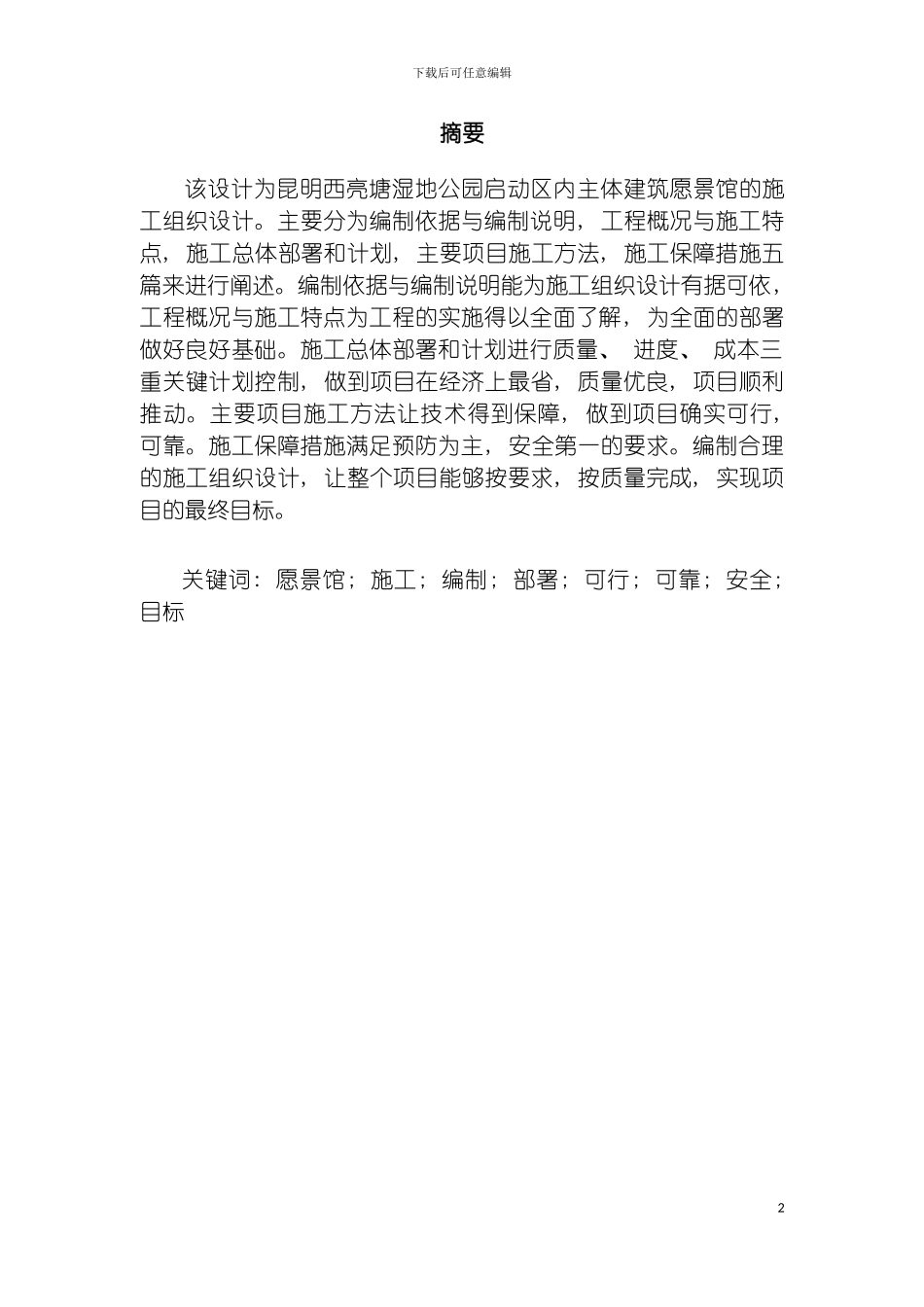 下载后可任意编辑

摘要

该设计为昆明西亮塘湿地公园启动区内主体建筑愿景馆的施工组织设计。主要分为编制依据与编制说明，工程概况与施工特点，施工总体部署和计划，主要项目施工方法，施工保障措施五篇来进行阐述。编制依据与编制说明能为施工组织设计有据可依，工程概况与施工特点为工程的实施得以全面了解，为全面的部署做好良好基础。施工总体部署和计划进行质量、进度、成本三重关键计划控制，做到项目在经济上最省，质量优良，项目顺利推动。主要项目施工方法让技术得到保障，做到项目确实可行，可靠。施工保障措施满足预防为主，安全第一的要求。编制合理的施工组织设计，让整个项目能够按要求，按质量完成，实现项目的最终目标。

关键词：愿景馆；施工；编制；部署；可行；可靠；安全；目标

2